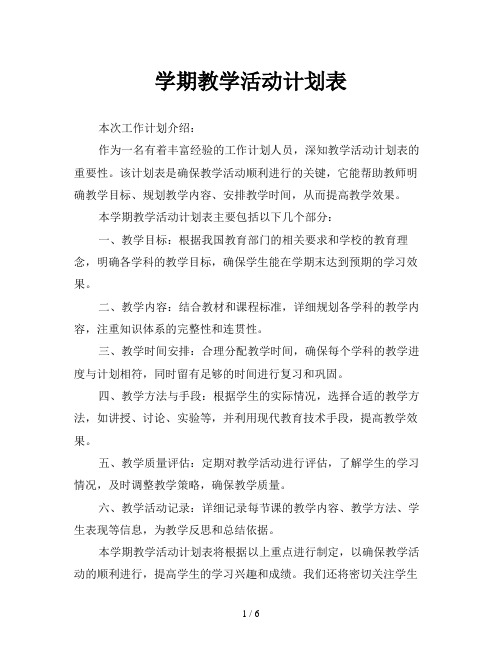 学期教学活动计划表

本次工作计划介绍：

作为一名有着丰富经验的工作计划人员，深知教学活动计划表的重要性。该计划表是确保教学活动顺利进行的关键，它能帮助教师明确教学目标、规划教学内容、安排教学时间，从而提高教学效果。

本学期教学活动计划表主要包括以下几个部分：

一、教学目标：根据我国教育部门的相关要求和学校的教育理念，明确各学科的教学目标，确保学生能在学期末达到预期的学习效果。

二、教学内容：结合教材和课程标准，详细规划各学科的教学内容，注重知识体系的完整性和连贯性。

三、教学时间安排：合理分配教学时间，确保每个学科的教学进度与计划相符，同时留有足够的时间进行复习和巩固。

四、教学方法与手段：根据学生的实际情况，选择合适的教学方法，如讲授、讨论、实验等，并利用现代教育技术手段，提高教学效果。

五、教学质量评估：定期对教学活动进行评估，了解学生的学习情况，及时调整教学策略，确保教学质量。

六、教学活动记录：详细记录每节课的教学内容、教学方法、学生表现等信息，为教学反思和总结依据。

本学期教学活动计划表将根据以上重点进行制定，以确保教学活动的顺利进行，提高学生的学习兴趣和成绩。我们还将密切关注学生

1 / 6